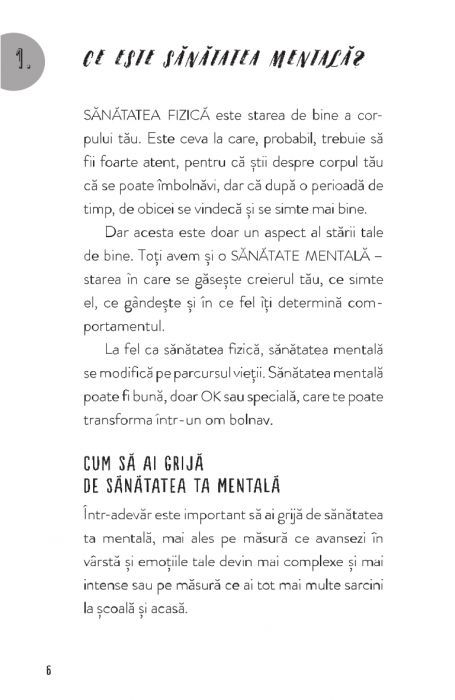 1.

CE ESTE SĂNĂTATEA MENTALĂ?

SĂNĂTATEA FIZICĂ este starea de bine a corpului tău. Este ceva la care, probabil, trebuie să fii foarte atent, pentru că știi despre corpul tău că se poate îmbolnăvi, dar că după o perioadă de timp, de obicei se vindecă și se simte mai bine.

Dar acesta este doar un aspect al stării tale de bine. Toți avem și o SĂNĂTATE MENTALĂ – starea în care se găsește creierul tău, ce simte el, ce gândește și în ce fel îți determină comportamentul.

La fel ca sănătatea fizică, sănătatea mentală se modifică pe parcursul vieții. Sănătatea mentală poate fi bună, doar OK sau specială, care te poate transforma într-un om bolnav.

CUM SĂ AI GRIJĂ DE SĂNĂTATEA TA MENTALĂ

Într-adevăr este important să ai grijă de sănătatea ta mentală, mai ales pe măsură ce avansezi în vârstă și emoțiile tale devin mai complexe și mai intense sau pe măsură ce ai tot mai multe sarcini la școală și acasă.

6